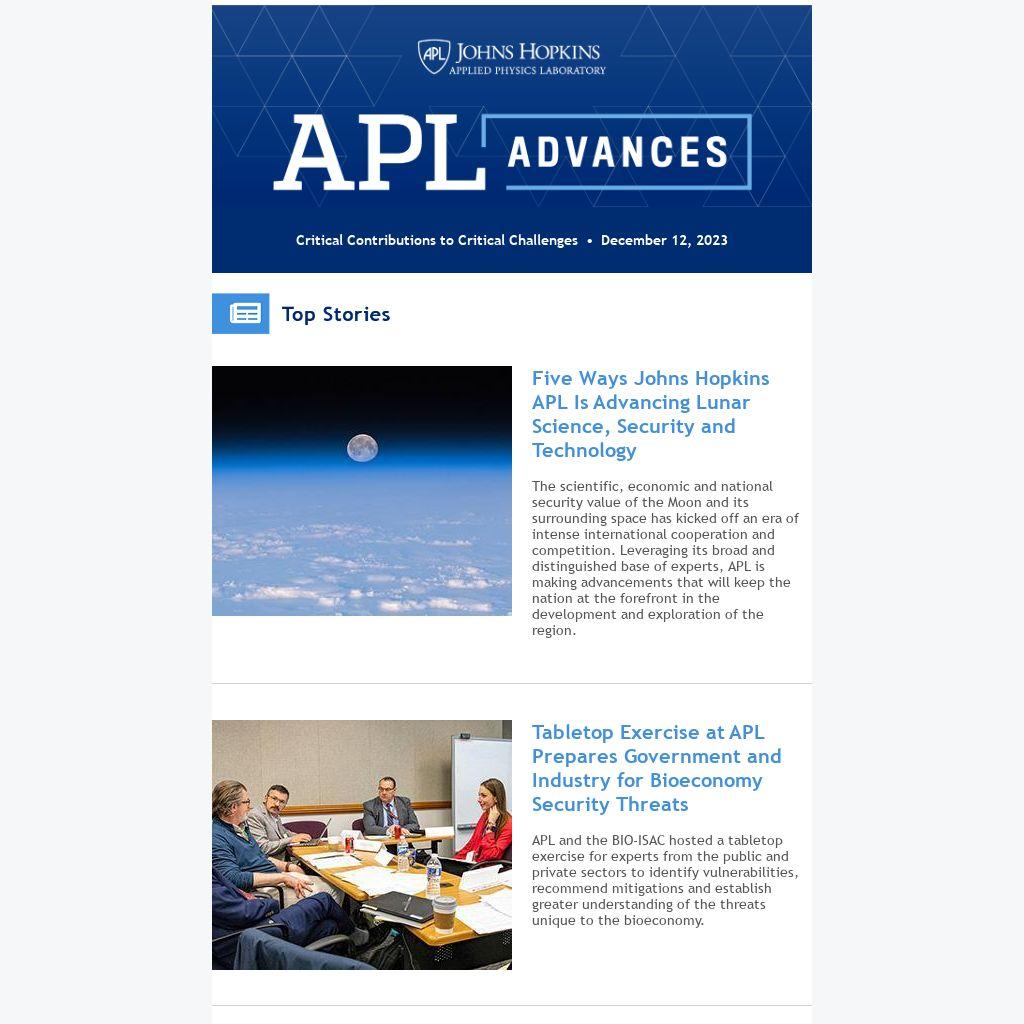 APL JOHNS HOPKINS
APPLIED PHYSICS LABORATORY

APL ADVANCES

Critical Contributions to Critical Challenges • December 12, 2023

Top Stories

Five Ways Johns Hopkins APL Is Advancing Lunar Science, Security and Technology

The scientific, economic and national security value of the Moon and its surrounding space has kicked off an era of intense international cooperation and competition. Leveraging its broad and distinguished base of experts, APL is making advancements that will keep the nation at the forefront in the development and exploration of the region.

Tabletop Exercise at APL Prepares Government and Industry for Bioeconomy Security Threats

APL and the BIO-ISAC hosted a tabletop exercise for experts from the public and private sectors to identify vulnerabilities, recommend mitigations and establish greater understanding of the threats unique to the bioeconomy.